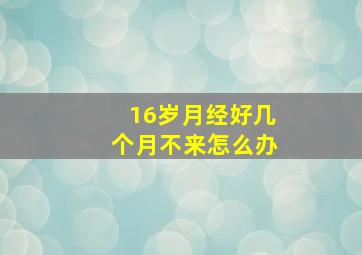 16岁月经好几个月不来怎么办